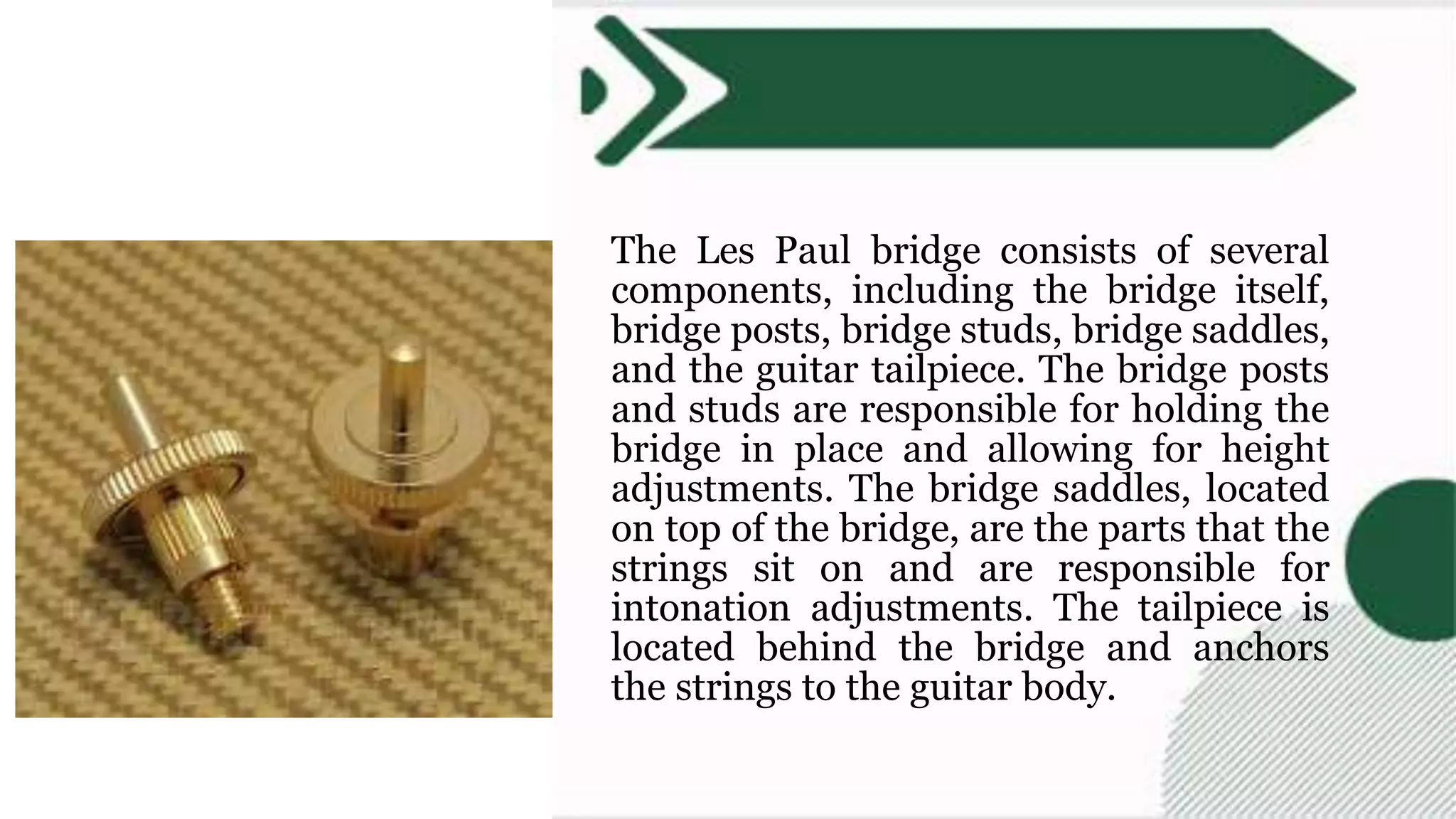 The Les Paul bridge consists of several components, including the bridge itself, bridge posts, bridge studs, bridge saddles, and the guitar tailpiece. The bridge posts and studs are responsible for holding the bridge in place and allowing for height adjustments. The bridge saddles, located on top of the bridge, are the parts that the strings sit on and are responsible for intonation adjustments. The tailpiece is located behind the bridge and anchors the strings to the guitar body.